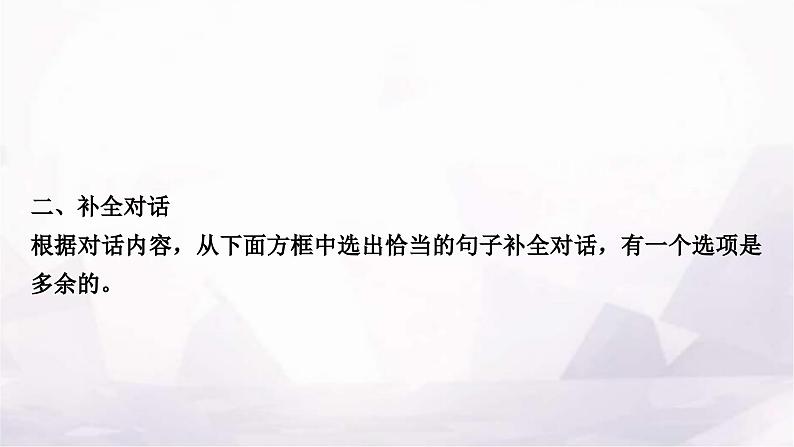 二、补全对话

根据对话内容，从下面方框中选出恰当的句子补全对话，有一个选项是多余的。